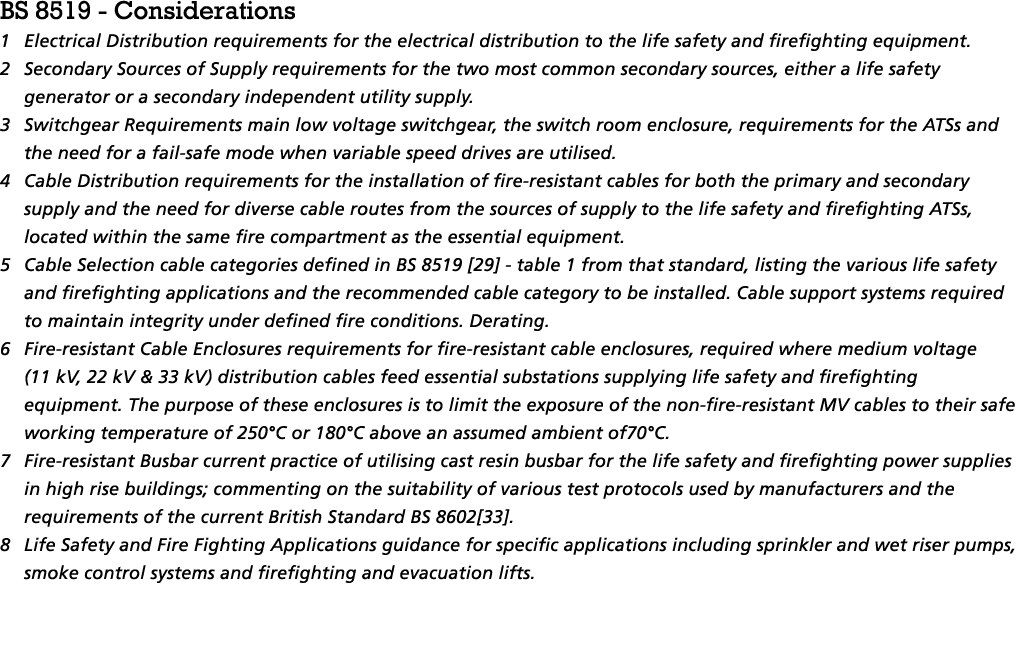 BS 8519 - Considerations

1 Electrical Distribution requirements for the electrical distribution to the life safety and firefighting equipment.

2 Secondary Sources of Supply requirements for the two most common secondary sources, either a life safety generator or a secondary independent utility supply.

3 Switchgear Requirements main low voltage switchgear, the switch room enclosure, requirements for the ATSs and the need for a fail-safe mode when variable speed drives are utilised.

4 Cable Distribution requirements for the installation of fire-resistant cables for both the primary and secondary supply and the need for diverse cable routes from the sources of supply to the life safety and firefighting ATSs, located within the same fire compartment as the essential equipment.

5 Cable Selection cable categories defined in BS 8519 [29] - table 1 from that standard, listing the various life safety and firefighting applications and the recommended cable category to be installed. Cable support systems required to maintain integrity under defined fire conditions. Derating.

6 Fire-resistant Cable Enclosures requirements for fire-resistant cable enclosures, required where medium voltage (11 kV, 22 kV & 33 kV) distribution cables feed essential substations supplying life safety and firefighting equipment. The purpose of these enclosures is to limit the exposure of the non-fire-resistant MV cables to their safe working temperature of 250°C or 180°C above an assumed ambient of70°C.

7 Fire-resistant Busbar current practice of utilising cast resin busbar for the life safety and firefighting power supplies in high rise buildings; commenting on the suitability of various test protocols used by manufacturers and the requirements of the current British Standard BS 8602[33].

8 Life Safety and Fire Fighting Applications guidance for specific applications including sprinkler and wet riser pumps, smoke control systems and firefighting and evacuation lifts.